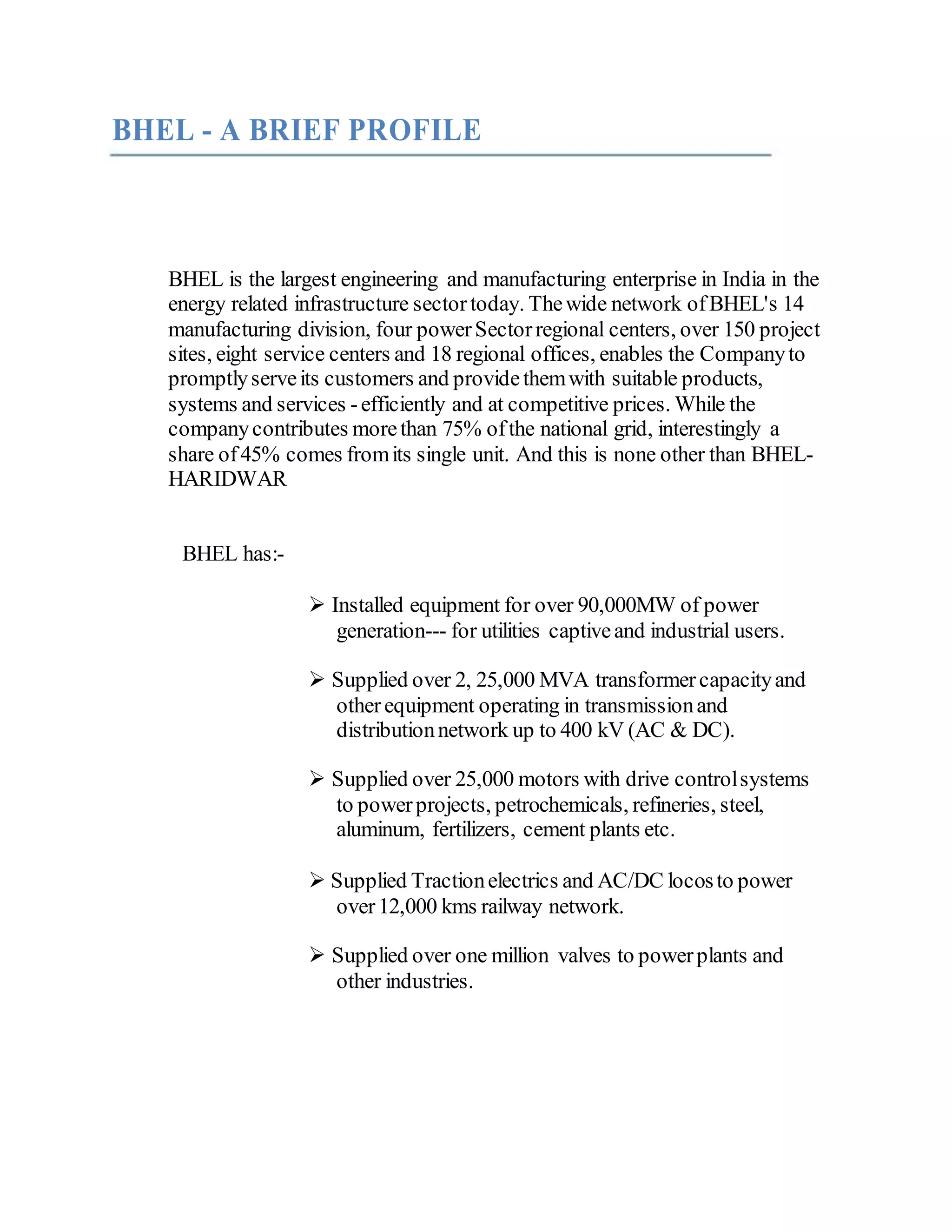 BHEL - A BRIEF PROFILE

BHEL is the largest engineering and manufacturing enterprise in India in the energy related infrastructure sector today. The wide network of BHEL's 14 manufacturing division, four power Sector regional centers, over 150 project sites, eight service centers and 18 regional offices, enables the Company to promptly serve its customers and provide them with suitable products, systems and services - efficiently and at competitive prices. While the company contributes more than 75% of the national grid, interestingly a share of 45% comes from its single unit. And this is none other than BHEL-HARIDWAR

BHEL has:-

➢ Installed equipment for over 90,000MW of power generation--- for utilities captive and industrial users.

➢ Supplied over 2, 25,000 MVA transformer capacity and other equipment operating in transmission and distribution network up to 400 kV (AC & DC).

➢ Supplied over 25,000 motors with drive control systems to power projects, petrochemicals, refineries, steel, aluminum, fertilizers, cement plants etc.

➢ Supplied Traction electrics and AC/DC locos to power over 12,000 kms railway network.

➢ Supplied over one million valves to power plants and other industries.